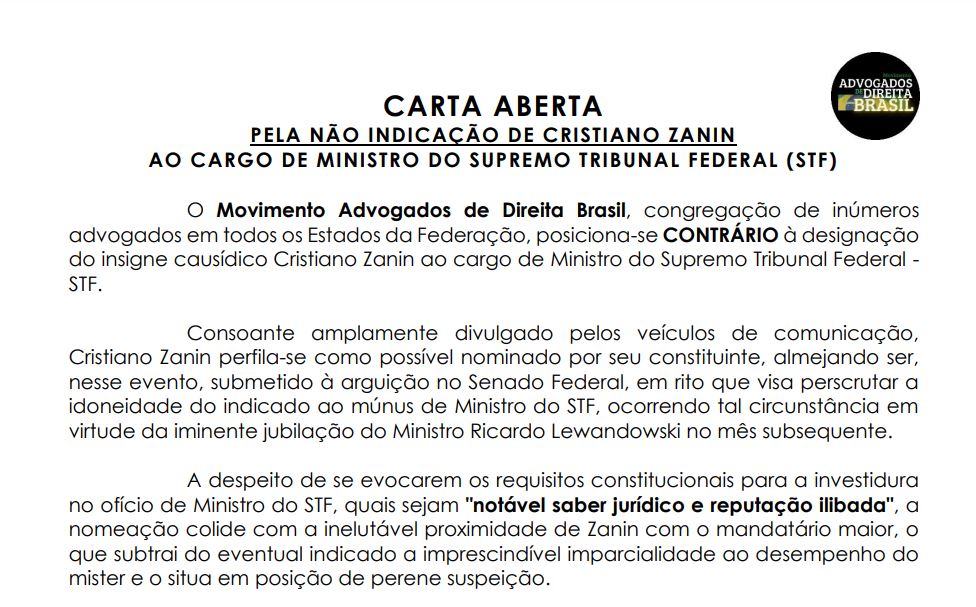 Movimento ADVOGADOS de DIREITA BRASIL

CARTA ABERTA
PELA NÃO INDICAÇÃO DE CRISTIANO ZANIN
AO CARGO DE MINISTRO DO SUPREMO TRIBUNAL FEDERAL (STF)

O Movimento Advogados de Direita Brasil, congregação de inúmeros advogados em todos os Estados da Federação, posiciona-se CONTRÁRIO à designação do insigne causídico Cristiano Zanin ao cargo de Ministro do Supremo Tribunal Federal - STF.

Consoante amplamente divulgado pelos veículos de comunicação, Cristiano Zanin perfila-se como possível nominado por seu constituinte, almejando ser, nesse evento, submetido à arguição no Senado Federal, em rito que visa perscrutar a idoneidade do indicado ao múnus de Ministro do STF, ocorrendo tal circunstância em virtude da iminente jubilação do Ministro Ricardo Lewandowski no mês subsequente.

A despeito de se evocarem os requisitos constitucionais para a investidura no ofício de Ministro do STF, quais sejam "notável saber jurídico e reputação ilibada", a nomeação colide com a inelutável proximidade de Zanin com o mandatário maior, o que subtrai do eventual indicado a imprescindível imparcialidade ao desempenho do mister e o situa em posição de perene suspeição.